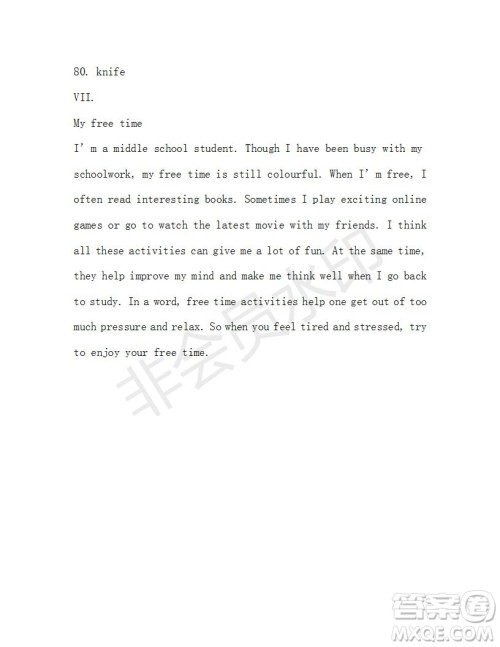 80. knife

VII.

My free time

I' m a middle school student. Though I have been busy with my schoolwork, my free time is still colourful. When I' m free, I often read interesting books. Sometimes I play exciting online games or go to watch the latest movie with my friends. I think all these activities can give me a lot of fun. At the same time, they help improve my mind and make me think well when I go back to study. In a word, free time activities help one get out of too much pressure and relax. So when you feel tired and stressed, try to enjoy your free time.

非会员水印

答案圈
MXQE.COM